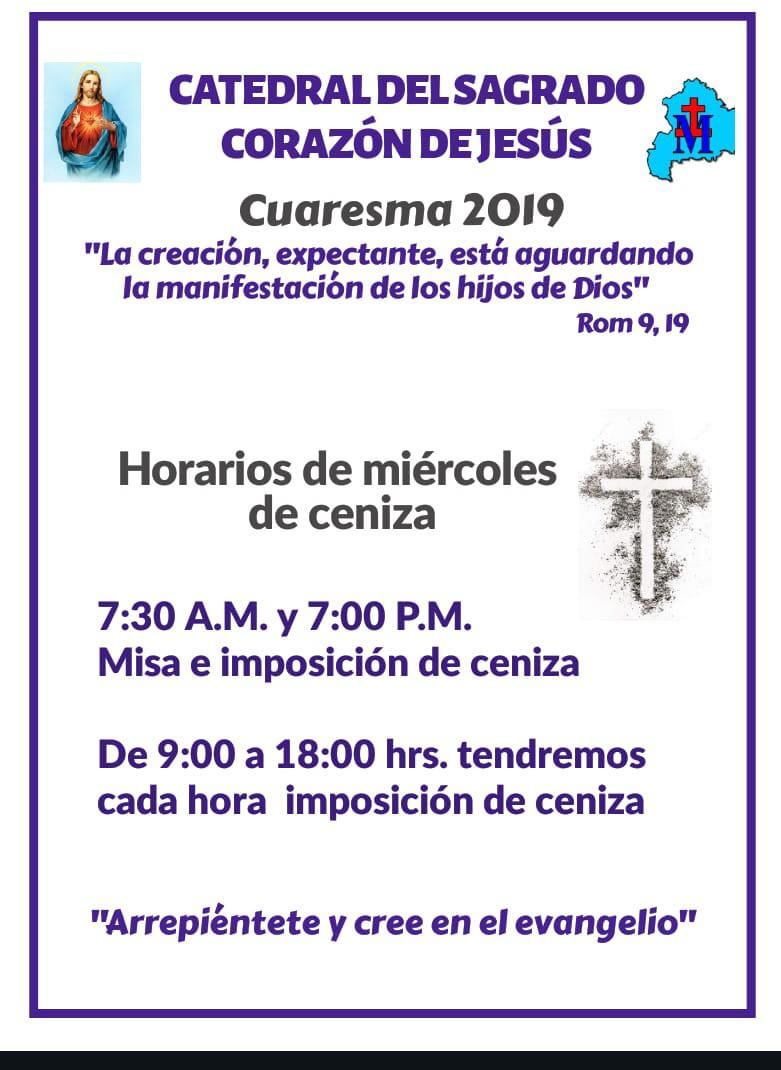 CATEDRAL DEL SAGRADO CORAZÓN DE JESÚS

M

Cuaresma 2019

"La creación, expectante, está aguardando la manifestación de los hijos de Dios"

Rom 9, 19

Horarios de miércoles de ceniza

7:30 A.M. y 7:00 P.M.
Misa e imposición de ceniza

De 9:00 a 18:00 hrs. tendremos cada hora imposición de ceniza

"Arrepiéntete y cree en el evangelio"